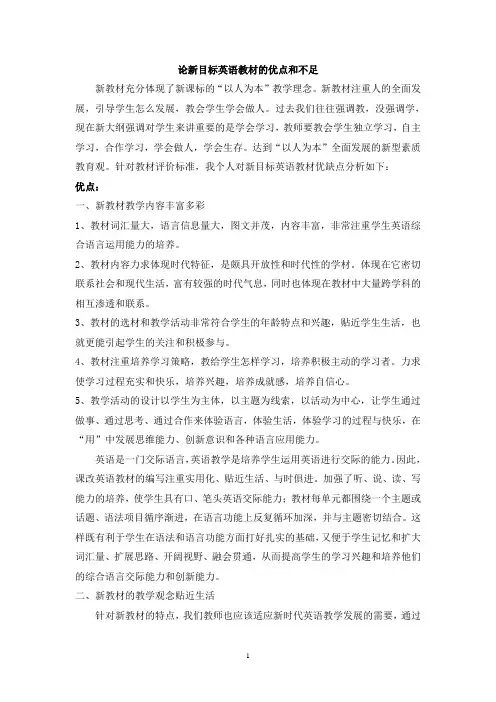 论新目标英语教材的优点和不足

新教材充分体现了新课标的“以人为本”教学理念。新教材注重人的全面发展，引导学生怎么发展，教会学生学会做人。过去我们往往强调教，没强调学，现在新大纲强调对学生来讲重要的是学会学习，教师要教会学生独立学习，自主学习，合作学习，学会做人，学会生存。达到“以人为本”全面发展的新型素质教育观。针对教材评价标准，我个人对新目标英语教材优缺点分析如下：

优点：

一、新教材教学内容丰富多彩

1、教材词汇量大，语言信息量大，图文并茂，内容丰富，非常注重学生英语综合语言运用能力的培养。

2、教材内容力求体现时代特征，是颇具开放性和时代性的学材。体现在它密切联系社会和现代生活，富有较强的时代气息，同时也体现在教材中大量跨学科的相互渗透和联系。

3、教材的选材和教学活动非常符合学生的年龄特点和兴趣，贴近学生生活，也就更能引起学生的关注和积极参与。

4、教材注重培养学习策略，教给学生怎样学习，培养积极主动的学习者。力求使学习过程充实和快乐，培养兴趣，培养成就感，培养自信心。

5、教学活动的设计以学生为主体，以主题为线索，以活动为中心，让学生通过做事、通过思考、通过合作来体验语言，体验生活，体验学习的过程与快乐，在“用”中发展思维能力、创新意识和各种语言应用能力。

英语是一门交际语言，英语教学是培养学生运用英语进行交际的能力。因此，课改英语教材的编写注重实用化、贴近生活、与时俱进，加强了听、说、读、写能力的培养，使学生具有口、笔头英语交际能力；教材每单元都围绕一个主题或话题、语法项目循序渐进，在语言功能上反复循环加深，并与主题密切结合。这样既有利于学生在语法和语言功能方面打好扎实的基础，又便于学生记忆和扩大词汇量、扩展思路、开阔视野、融会贯通，从而提高学生的学习兴趣和培养他们的综合语言交际能力和创新能力。

二、新教材的教学观念贴近生活

针对新教材的特点，我们教师也应该适应新时代英语教学发展的需要，通过

1